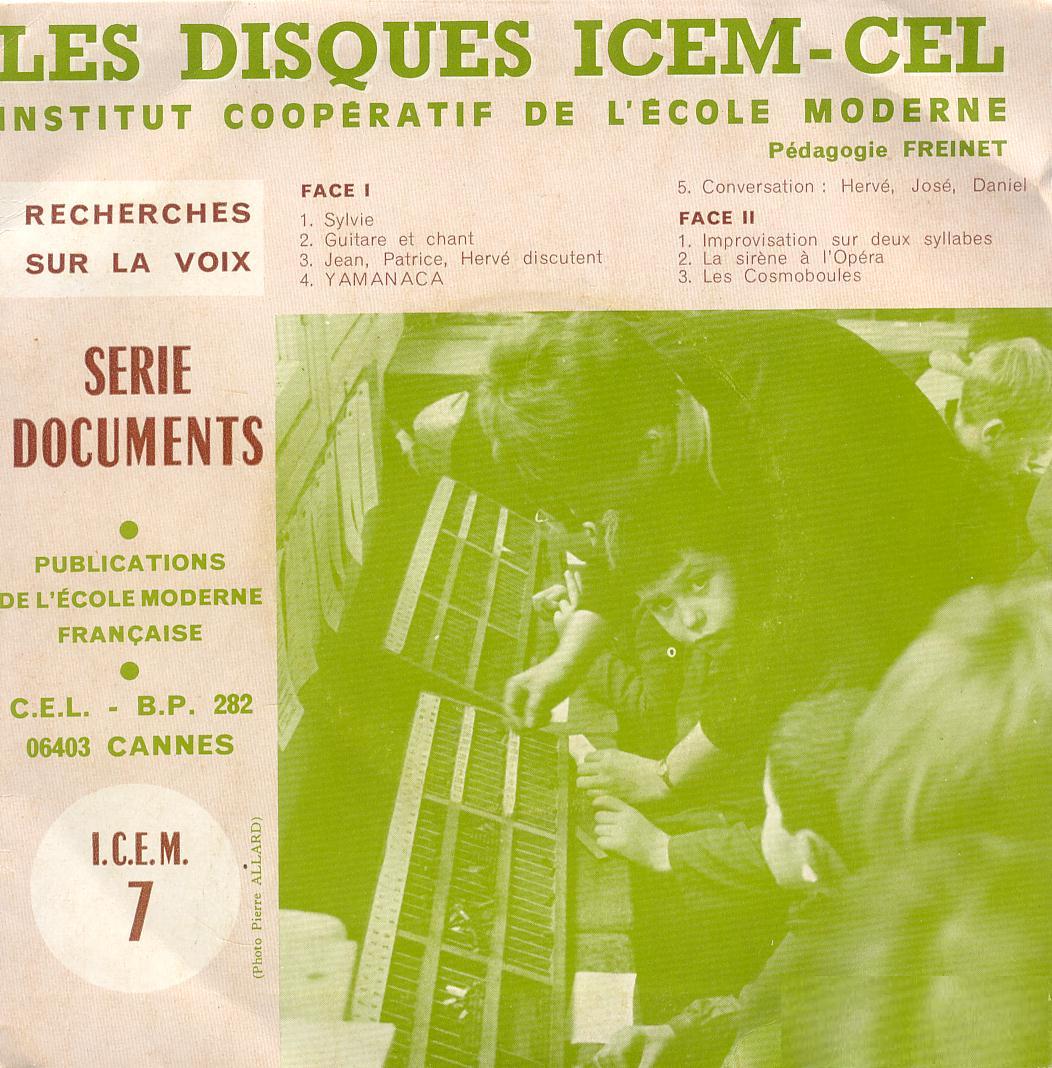 LES DISQUES ICEM-CEL
INSTITUT COOPÉRATIF DE L'ÉCOLE MODERNE
Pédagogie FREINET

RECHERCHES SUR LA VOIX

FACE I
1. Sylvie
2. Guitare et chant
3. Jean, Patrice, Hervé discutent
4. YAMANACA
5. Conversation : Hervé, José, Daniel

FACE II
1. Improvisation sur deux syllabes
2. La sirène à l'Opéra
3. Les Cosmoboules

SERIE DOCUMENTS

PUBLICATIONS DE L'ÉCOLE MODERNE FRANÇAISE

C.E.L. - B.P. 282
06403 CANNES

I.C.E.M.
7

(Photo Pierre ALLARD)